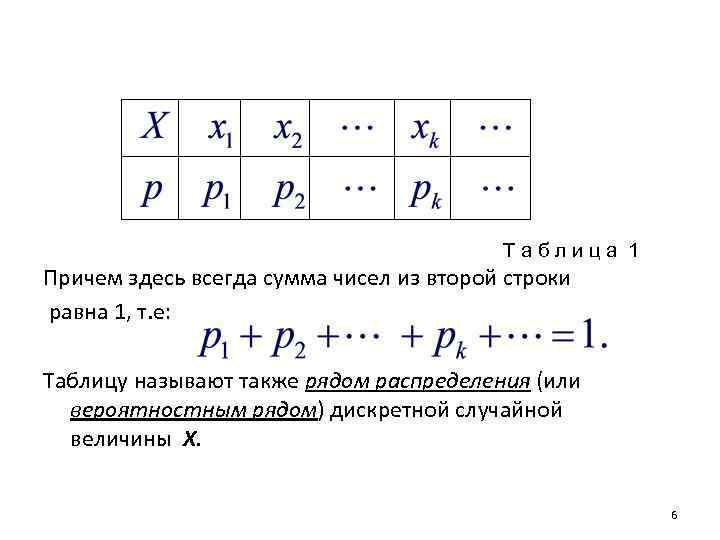 | $X$ | $x_1$ | $x_2$ | $\cdots$ | $x_k$ | $\cdots$ |
|---|---|---|---|---|---|
| $p$ | $p_1$ | $p_2$ | $\cdots$ | $p_k$ | $\cdots$ |

Т а б л и ц а 1

Причем здесь всегда сумма чисел из второй строки равна 1, т.е: $p_1 + p_2 + \cdots + p_k + \cdots = 1.$

Таблицу называют также рядом распределения (или вероятностным рядом) дискретной случайной величины X.

6